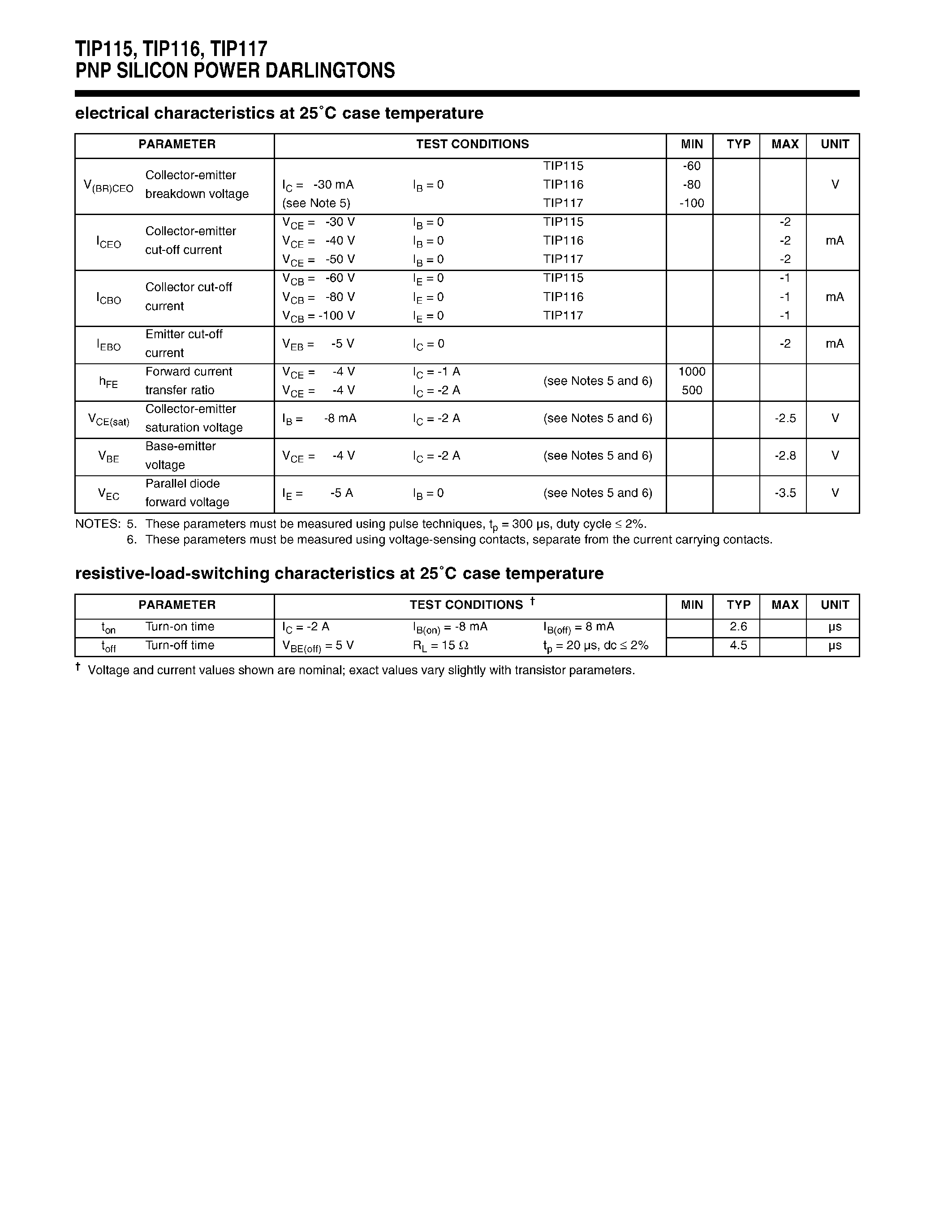 TIP115, TIP116, TIP117
PNP SILICON POWER DARLINGTONS

electrical characteristics at 25°C case temperature

| PARAMETER | | TEST CONDITIONS | | | MIN | TYP | MAX | UNIT |
|---|---|---|---|---|---|---|---|---|
| $V_{(BR)CEO}$ | Collector-emitter breakdown voltage | $I_C$ = -30 mA (see Note 5) | $I_B$ = 0 | TIP115 TIP116 TIP117 | -60 -80 -100 | | | V |
| $I_{CEO}$ | Collector-emitter cut-off current | $V_{CE}$ = -30 V $V_{CE}$ = -40 V $V_{CE}$ = -50 V | $I_B$ = 0 $I_B$ = 0 $I_B$ = 0 | TIP115 TIP116 TIP117 | | | -2 -2 -2 | mA |
| $I_{CBO}$ | Collector cut-off current | $V_{CB}$ = -60 V $V_{CB}$ = -80 V $V_{CB}$ = -100 V | $I_E$ = 0 $I_E$ = 0 $I_E$ = 0 | TIP115 TIP116 TIP117 | | | -1 -1 -1 | mA |
| $I_{EBO}$ | Emitter cut-off current | $V_{EB}$ = -5 V | $I_C$ = 0 | | | | -2 | mA |
| $h_{FE}$ | Forward current transfer ratio | $V_{CE}$ = -4 V $V_{CE}$ = -4 V | $I_C$ = -1 A $I_C$ = -2 A | (see Notes 5 and 6) | 1000 500 | | | |
| $V_{CE(sat)}$ | Collector-emitter saturation voltage | $I_B$ = -8 mA | $I_C$ = -2 A | (see Notes 5 and 6) | | | -2.5 | V |
| $V_{BE}$ | Base-emitter voltage | $V_{CE}$ = -4 V | $I_C$ = -2 A | (see Notes 5 and 6) | | | -2.8 | V |
| $V_{EC}$ | Parallel diode forward voltage | $I_E$ = -5 A | $I_B$ = 0 | (see Notes 5 and 6) | | | -3.5 | V |

NOTES: 5. These parameters must be measured using pulse techniques, $t_p$ = 300 μs, duty cycle ≤ 2%.
6. These parameters must be measured using voltage-sensing contacts, separate from the current carrying contacts.

resistive-load-switching characteristics at 25°C case temperature

| PARAMETER | | TEST CONDITIONS † | | | MIN | TYP | MAX | UNIT |
|---|---|---|---|---|---|---|---|---|
| $t_{on}$ | Turn-on time | $I_C$ = -2 A | $I_{B(on)}$ = -8 mA | $I_{B(off)}$ = 8 mA | | 2.6 | | μs |
| $t_{off}$ | Turn-off time | $V_{BE(off)}$ = 5 V | $R_L$ = 15 Ω | $t_p$ = 20 μs, dc ≤ 2% | | 4.5 | | μs |

† Voltage and current values shown are nominal; exact values vary slightly with transistor parameters.